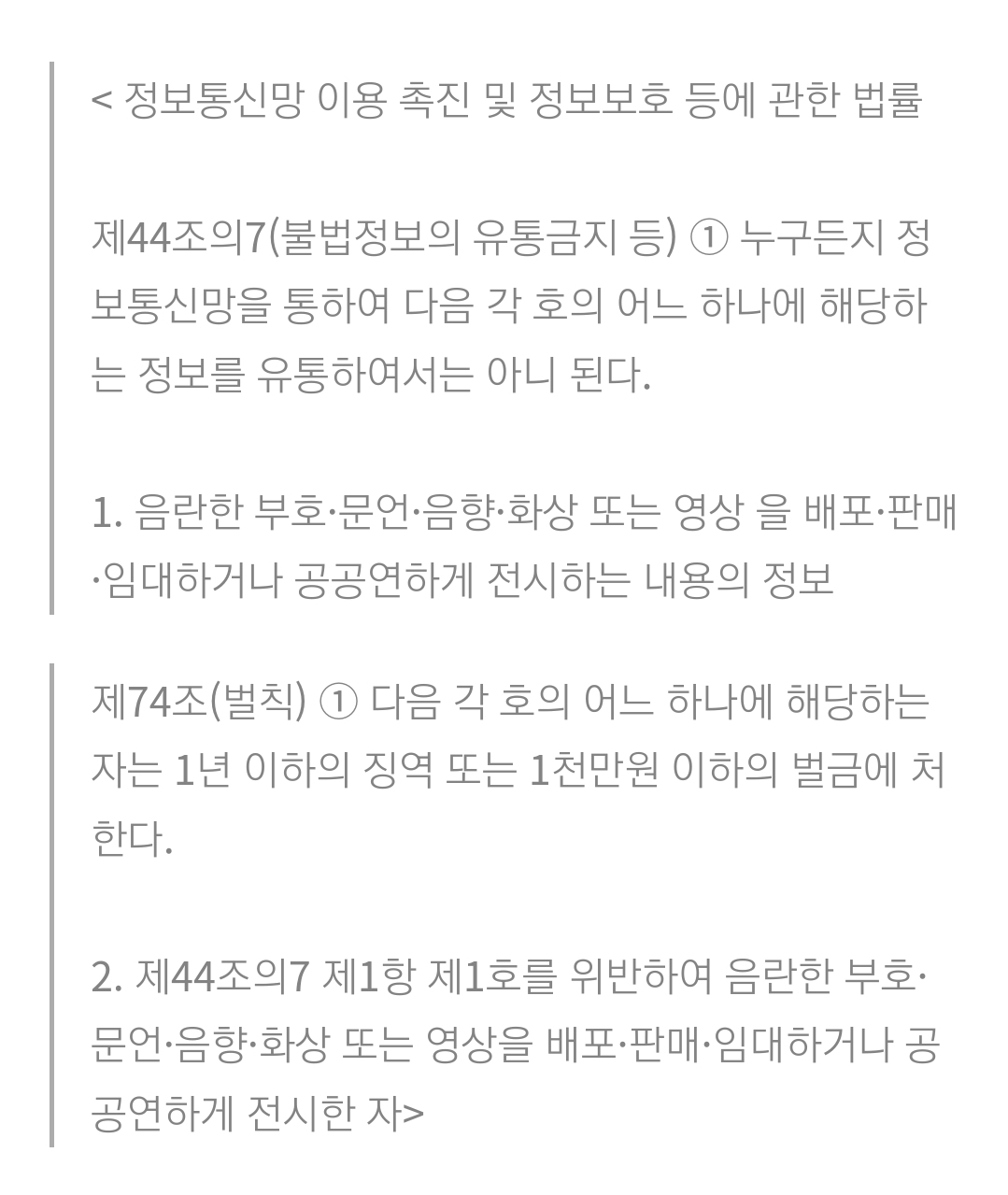 < 정보통신망 이용 촉진 및 정보보호 등에 관한 법률

제44조의7(불법정보의 유통금지 등) ① 누구든지 정보통신망을 통하여 다음 각 호의 어느 하나에 해당하는 정보를 유통하여서는 아니 된다.

1. 음란한 부호·문언·음향·화상 또는 영상 을 배포·판매·임대하거나 공공연하게 전시하는 내용의 정보

제74조(벌칙) ① 다음 각 호의 어느 하나에 해당하는 자는 1년 이하의 징역 또는 1천만원 이하의 벌금에 처한다.

2. 제44조의7 제1항 제1호를 위반하여 음란한 부호·문언·음향·화상 또는 영상을 배포·판매·임대하거나 공공연하게 전시한 자>